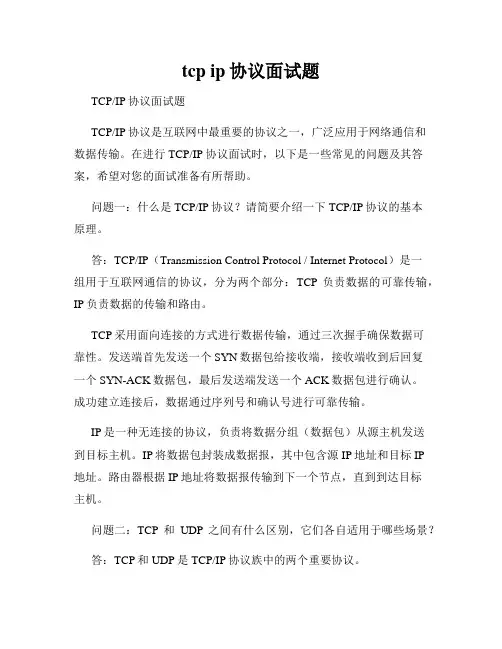 tcp ip 协议面试题

TCP/IP 协议面试题

TCP/IP 协议是互联网中最重要的协议之一，广泛应用于网络通信和数据传输。在进行 TCP/IP 协议面试时，以下是一些常见的问题及其答案，希望对您的面试准备有所帮助。

问题一：什么是 TCP/IP 协议？请简要介绍一下 TCP/IP 协议的基本原理。

答：TCP/IP（Transmission Control Protocol / Internet Protocol）是一组用于互联网通信的协议，分为两个部分：TCP 负责数据的可靠传输，IP 负责数据的传输和路由。

TCP 采用面向连接的方式进行数据传输，通过三次握手确保数据可靠性。发送端首先发送一个 SYN 数据包给接收端，接收端收到后回复一个 SYN-ACK 数据包，最后发送端发送一个 ACK 数据包进行确认。成功建立连接后，数据通过序列号和确认号进行可靠传输。

IP 是一种无连接的协议，负责将数据分组（数据包）从源主机发送到目标主机。IP 将数据包封装成数据报，其中包含源 IP 地址和目标 IP 地址。路由器根据 IP 地址将数据报传输到下一个节点，直到到达目标主机。

问题二：TCP 和 UDP 之间有什么区别，它们各自适用于哪些场景？

答：TCP 和 UDP 是 TCP/IP 协议族中的两个重要协议。